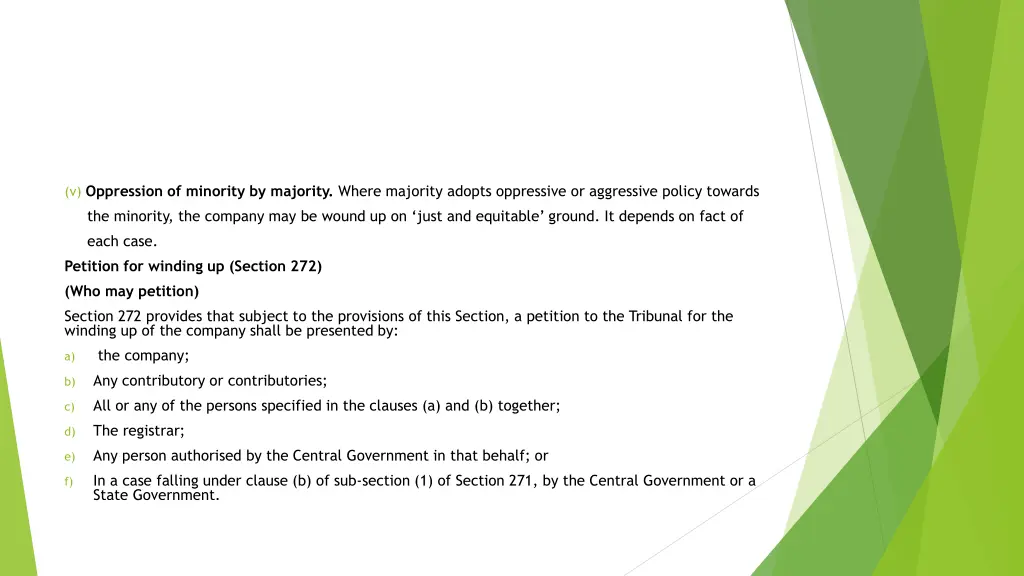 (v) Oppression of minority by majority. Where majority adopts oppressive or aggressive policy towards the minority, the company may be wound up on ‘just and equitable’ ground. It depends on fact of each case.

Petition for winding up (Section 272)

(Who may petition)

Section 272 provides that subject to the provisions of this Section, a petition to the Tribunal for the winding up of the company shall be presented by:

a) the company;

b) Any contributory or contributories;

c) All or any of the persons specified in the clauses (a) and (b) together;

d) The registrar;

e) Any person authorised by the Central Government in that behalf; or

f) In a case falling under clause (b) of sub-section (1) of Section 271, by the Central Government or a State Government.